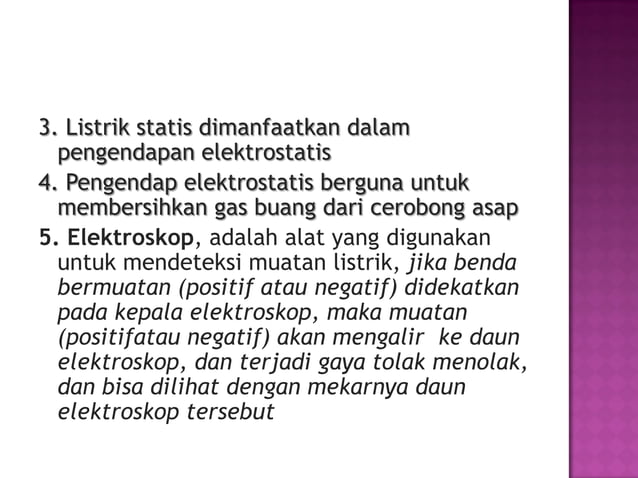 3. Listrik statis dimanfaatkan dalam pengendapan elektrostatis

4. Pengendap elektrostatis berguna untuk membersihkan gas buang dari cerobong asap

5. Elektroskop, adalah alat yang digunakan untuk mendeteksi muatan listrik, jika benda bermuatan (positif atau negatif) didekatkan pada kepala elektroskop, maka muatan (positifatau negatif) akan mengalir ke daun elektroskop, dan terjadi gaya tolak menolak, dan bisa dilihat dengan mekarnya daun elektroskop tersebut